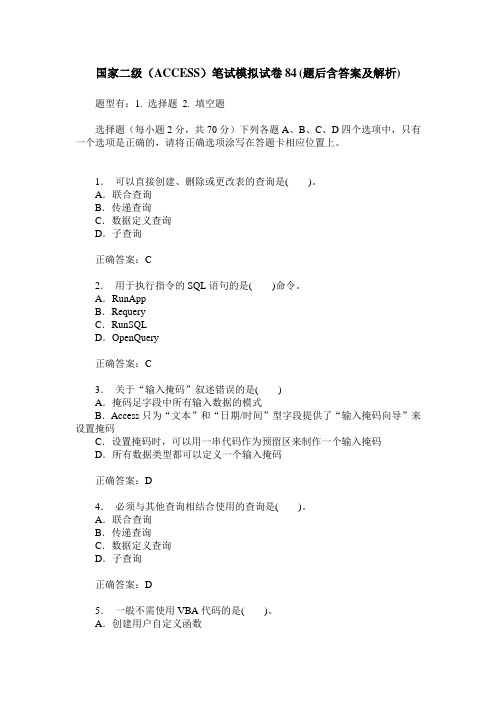 国家二级（ACCESS）笔试模拟试卷 84 (题后含答案及解析)

题型有：1. 选择题 2. 填空题

选择题（每小题 2 分，共 70 分）下列各题 A、B、C、D 四个选项中，只有一个选项是正确的，请将正确选项涂写在答题卡相应位置上。

1． 可以直接创建、删除或更改表的查询是(　　)。
A．联合查询
B．传递查询
C．数据定义查询
D．子查询

正确答案：C

2． 用于执行指令的 SQL 语句的是(　　)命令。
A．RunApp
B．Requery
C．RunSQL
D．OpenQuery

正确答案：C

3． 关于“输入掩码”叙述错误的是(　　)
A．掩码是字段中所有输入数据的模式
B．Access 只为“文本”和“日期/时间”型字段提供了“输入掩码向导”来设置掩码
C．设置掩码时，可以用一串代码作为预留区来制作一个输入掩码
D．所有数据类型都可以定义一个输入掩码

正确答案：D

4． 必须与其他查询相结合使用的查询是(　　)。
A．联合查询
B．传递查询
C．数据定义查询
D．子查询

正确答案：D

5． 一般不需使用 VBA 代码的是(　　)。
A．创建用户自定义函数